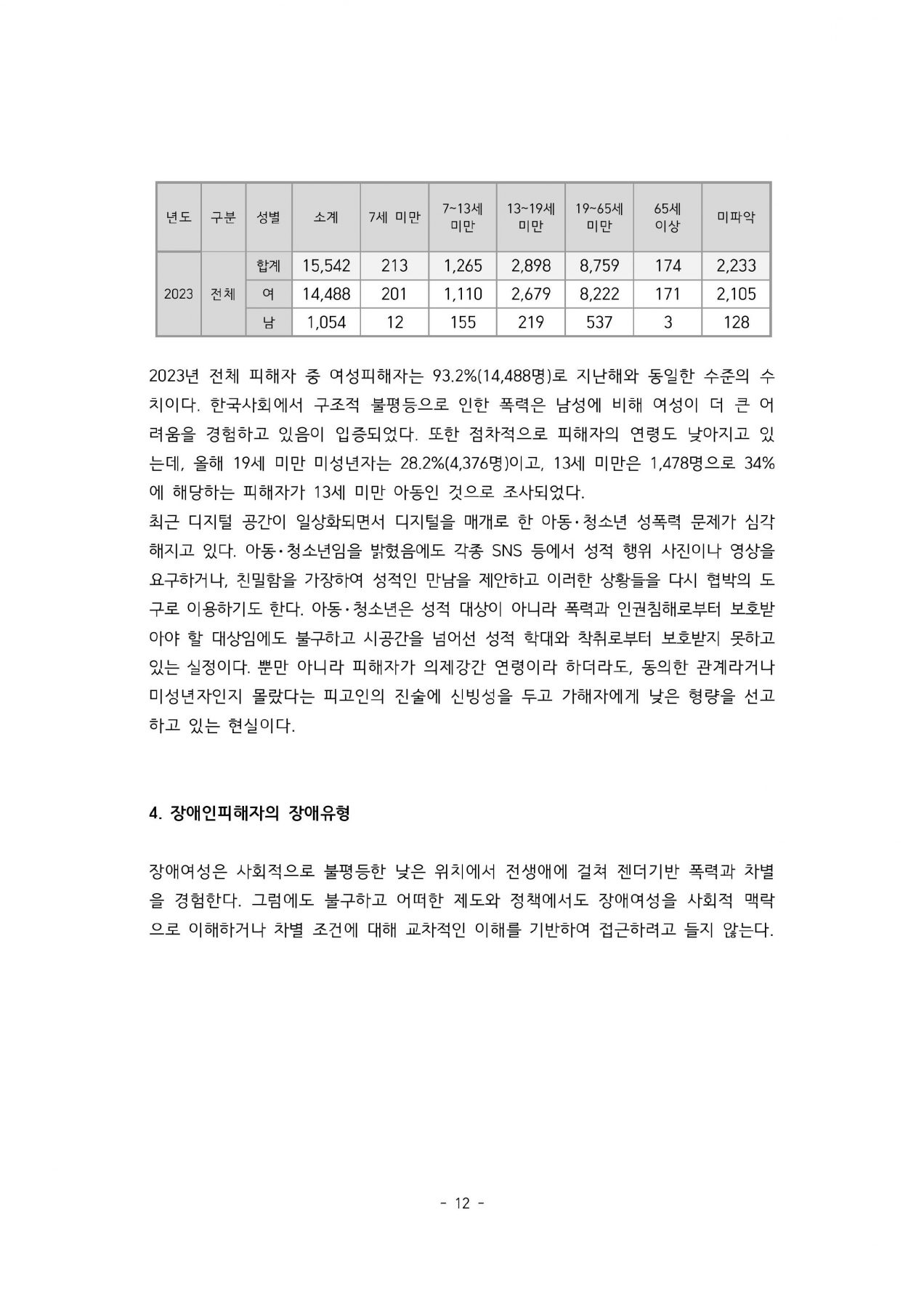 | 년도 | 구분 | 성별 | 소계 | 7세 미만 | 7~13세 미만 | 13~19세 미만 | 19~65세 미만 | 65세 이상 | 미파악 |
|---|---|---|---|---|---|---|---|---|---|
| 2023 | 전체 | 합계 | 15,542 | 213 | 1,265 | 2,898 | 8,759 | 174 | 2,233 |
| | | 여 | 14,488 | 201 | 1,110 | 2,679 | 8,222 | 171 | 2,105 |
| | | 남 | 1,054 | 12 | 155 | 219 | 537 | 3 | 128 |

2023년 전체 피해자 중 여성피해자는 93.2%(14,488명)로 지난해와 동일한 수준의 수치이다. 한국사회에서 구조적 불평등으로 인한 폭력은 남성에 비해 여성이 더 큰 어려움을 경험하고 있음이 입증되었다. 또한 점차적으로 피해자의 연령도 낮아지고 있는데, 올해 19세 미만 미성년자는 28.2%(4,376명)이고, 13세 미만은 1,478명으로 34%에 해당하는 피해자가 13세 미만 아동인 것으로 조사되었다.
최근 디지털 공간이 일상화되면서 디지털을 매개로 한 아동·청소년 성폭력 문제가 심각해지고 있다. 아동·청소년임을 밝혔음에도 각종 SNS 등에서 성적 행위 사진이나 영상을 요구하거나, 친밀함을 가장하여 성적인 만남을 제안하고 이러한 상황들을 다시 협박의 도구로 이용하기도 한다. 아동·청소년은 성적 대상이 아니라 폭력과 인권침해로부터 보호받아야 할 대상임에도 불구하고 시공간을 넘어선 성적 학대와 착취로부터 보호받지 못하고 있는 실정이다. 뿐만 아니라 피해자가 의제강간 연령이라 하더라도, 동의한 관계라거나 미성년자인지 몰랐다는 피고인의 진술에 신빙성을 두고 가해자에게 낮은 형량을 선고하고 있는 현실이다.

4. 장애인피해자의 장애유형

장애여성은 사회적으로 불평등한 낮은 위치에서 전생애에 걸쳐 젠더기반 폭력과 차별을 경험한다. 그럼에도 불구하고 어떠한 제도와 정책에서도 장애여성을 사회적 맥락으로 이해하거나 차별 조건에 대해 교차적인 이해를 기반하여 접근하려고 들지 않는다.

- 12 -